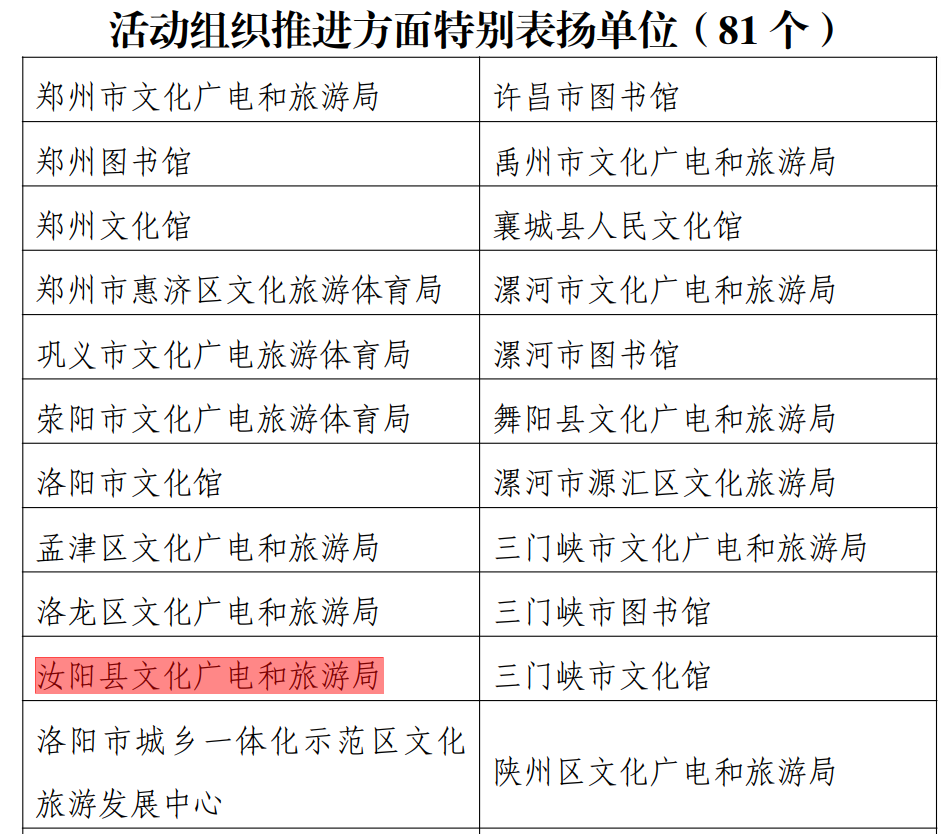 活动组织推进方面特别表扬单位（81个）

| 郑州市文化广电和旅游局 | 许昌市图书馆 |
|---|---|
| 郑州图书馆 | 禹州市文化广电和旅游局 |
| 郑州文化馆 | 襄城县人民文化馆 |
| 郑州市惠济区文化旅游体育局 | 漯河市文化广电和旅游局 |
| 巩义市文化广电旅游体育局 | 漯河市图书馆 |
| 荥阳市文化广电旅游体育局 | 舞阳县文化广电和旅游局 |
| 洛阳市文化馆 | 漯河市源汇区文化旅游局 |
| 孟津区文化广电和旅游局 | 三门峡市文化广电和旅游局 |
| 洛龙区文化广电和旅游局 | 三门峡市图书馆 |
| 汝阳县文化广电和旅游局 | 三门峡市文化馆 |
| 洛阳市城乡一体化示范区文化旅游发展中心 | 陕州区文化广电和旅游局 |